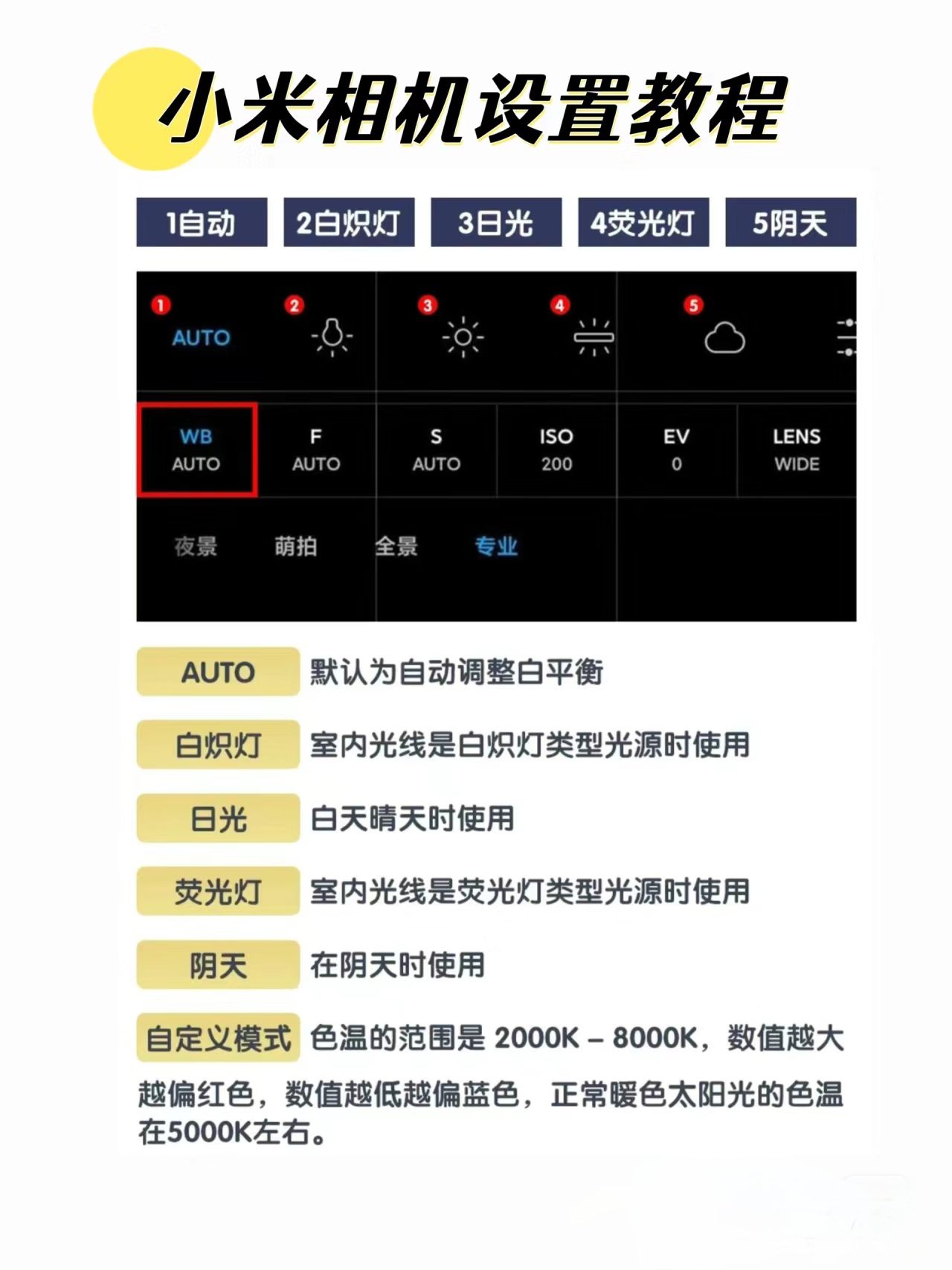 小米相机设置教程

1自动　2白炽灯　3日光　4荧光灯　5阴天

1 AUTO　2　3　4　5

WB AUTO　F AUTO　S AUTO　ISO 200　EV 0　LENS WIDE

夜景　萌拍　全景　专业

AUTO　默认为自动调整白平衡

白炽灯　室内光线是白炽灯类型光源时使用

日光　白天晴天时使用

荧光灯　室内光线是荧光灯类型光源时使用

阴天　在阴天时使用

自定义模式　色温的范围是 2000K – 8000K，数值越大越偏红色，数值越低越偏蓝色，正常暖色太阳光的色温在5000K左右。